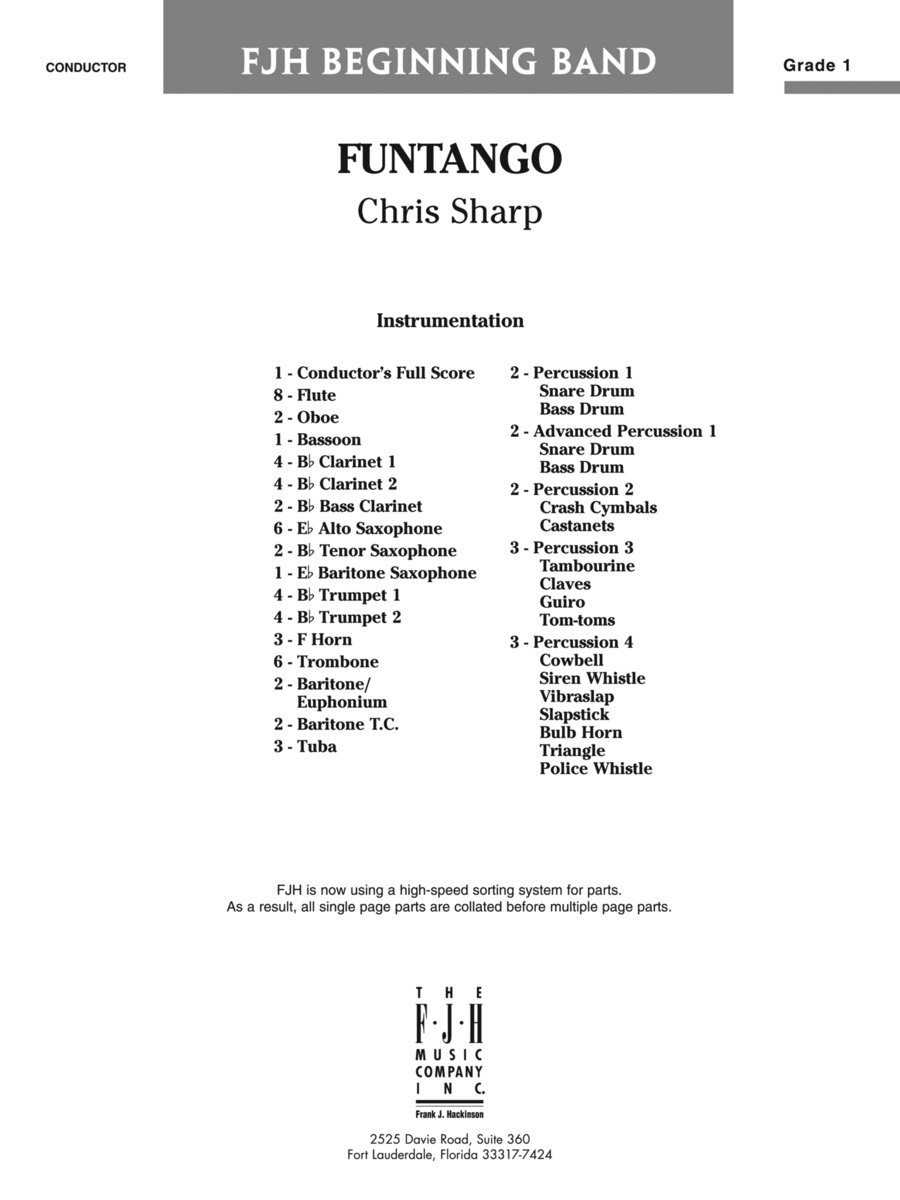 CONDUCTOR

FJH BEGINNING BAND

Grade 1

FUNTANGO

Chris Sharp

Instrumentation

1 - Conductor's Full Score
8 - Flute
2 - Oboe
1 - Bassoon
4 - B♭ Clarinet 1
4 - B♭ Clarinet 2
2 - B♭ Bass Clarinet
6 - E♭ Alto Saxophone
2 - B♭ Tenor Saxophone
1 - E♭ Baritone Saxophone
4 - B♭ Trumpet 1
4 - B♭ Trumpet 2
3 - F Horn
6 - Trombone
2 - Baritone/ Euphonium
2 - Baritone T.C.
3 - Tuba

2 - Percussion 1
Snare Drum
Bass Drum
2 - Advanced Percussion 1
Snare Drum
Bass Drum
2 - Percussion 2
Crash Cymbals
Castanets
3 - Percussion 3
Tambourine
Claves
Guiro
Tom-toms
3 - Percussion 4
Cowbell
Siren Whistle
Vibraslap
Slapstick
Bulb Horn
Triangle
Police Whistle

FJH is now using a high-speed sorting system for parts.
As a result, all single page parts are collated before multiple page parts.

THE F·J·H MUSIC COMPANY INC.
Frank J. Hackinson

2525 Davie Road, Suite 360
Fort Lauderdale, Florida 33317-7424